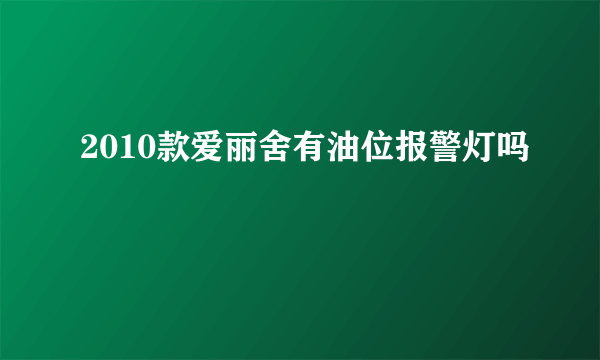 2010款爱丽舍有油位报警灯吗